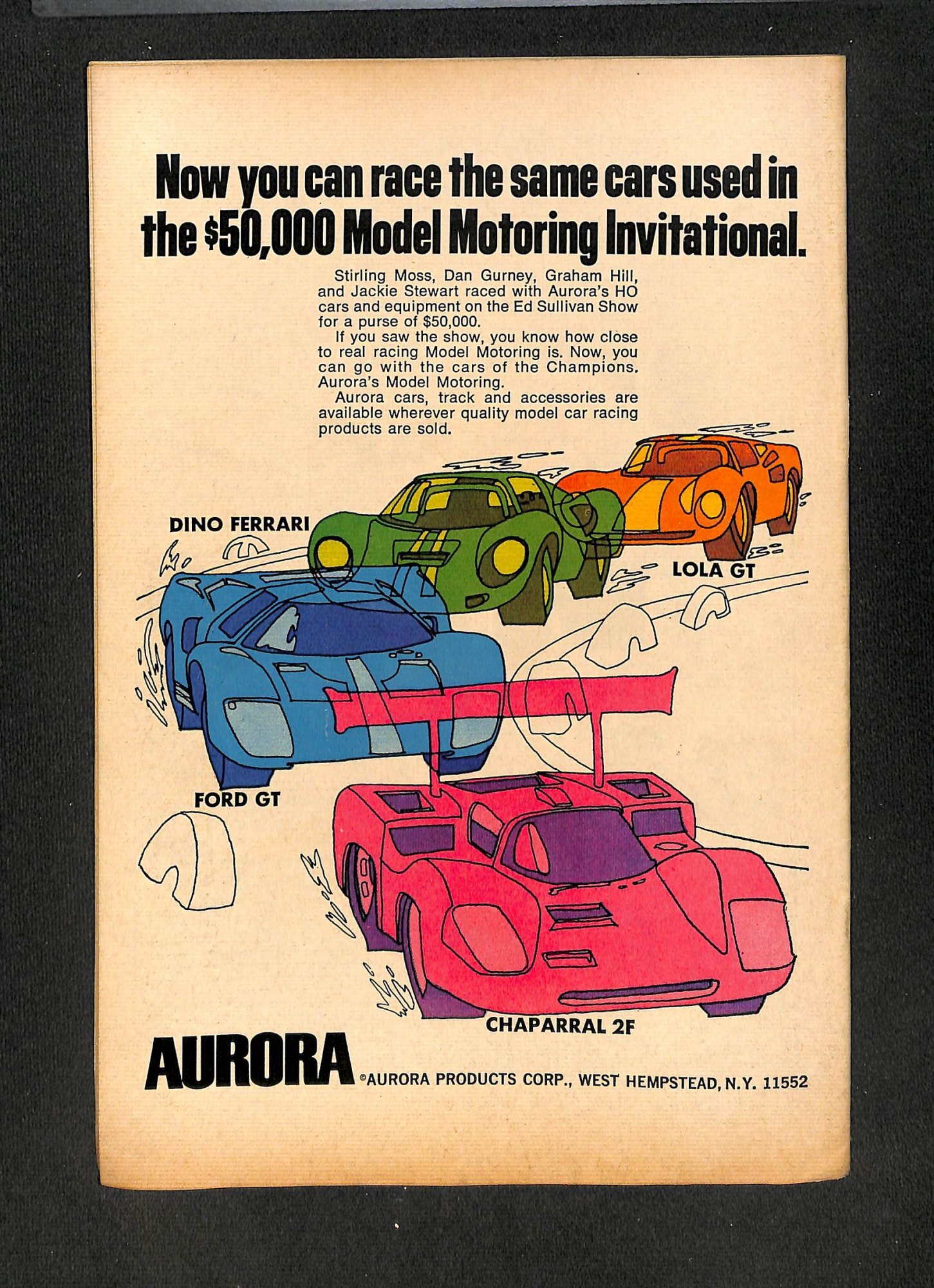 Now you can race the same cars used in the $50,000 Model Motoring Invitational.

Stirling Moss, Dan Gurney, Graham Hill, and Jackie Stewart raced with Aurora's HO cars and equipment on the Ed Sullivan Show for a purse of $50,000.

If you saw the show, you know how close to real racing Model Motoring is. Now, you can go with the cars of the Champions. Aurora's Model Motoring.

Aurora cars, track and accessories are available wherever quality model car racing products are sold.

DINO FERRARI

LOLA GT

FORD GT

CHAPARRAL 2F

AURORA ©AURORA PRODUCTS CORP., WEST HEMPSTEAD, N.Y. 11552